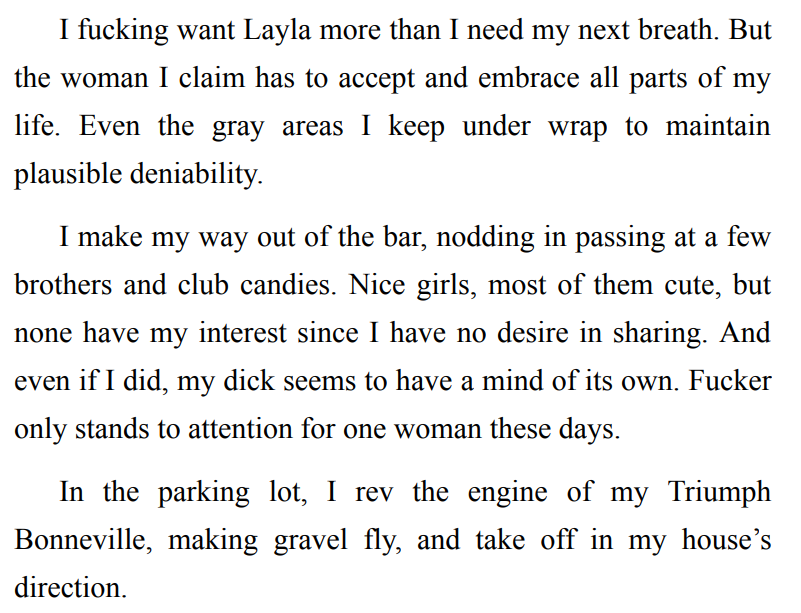 I fucking want Layla more than I need my next breath. But the woman I claim has to accept and embrace all parts of my life. Even the gray areas I keep under wrap to maintain plausible deniability.

I make my way out of the bar, nodding in passing at a few brothers and club candies. Nice girls, most of them cute, but none have my interest since I have no desire in sharing. And even if I did, my dick seems to have a mind of its own. Fucker only stands to attention for one woman these days.

In the parking lot, I rev the engine of my Triumph Bonneville, making gravel fly, and take off in my house's direction.